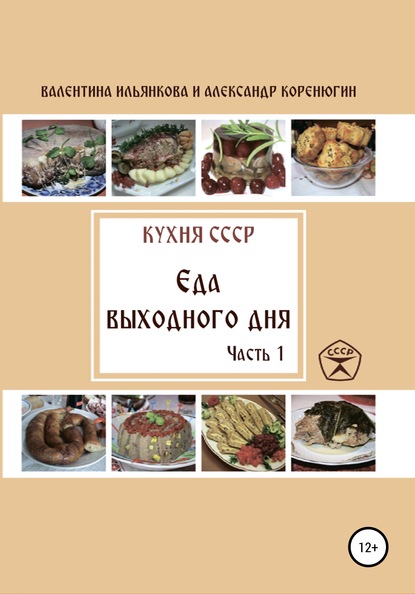 ВАЛЕНТИНА ИЛЬЯНКОВА И АЛЕКСАНДР КОРЕНЮГИН

КУХНЯ СССР

ЕДА ВЫХОДНОГО ДНЯ

Часть 1

СССР

12+